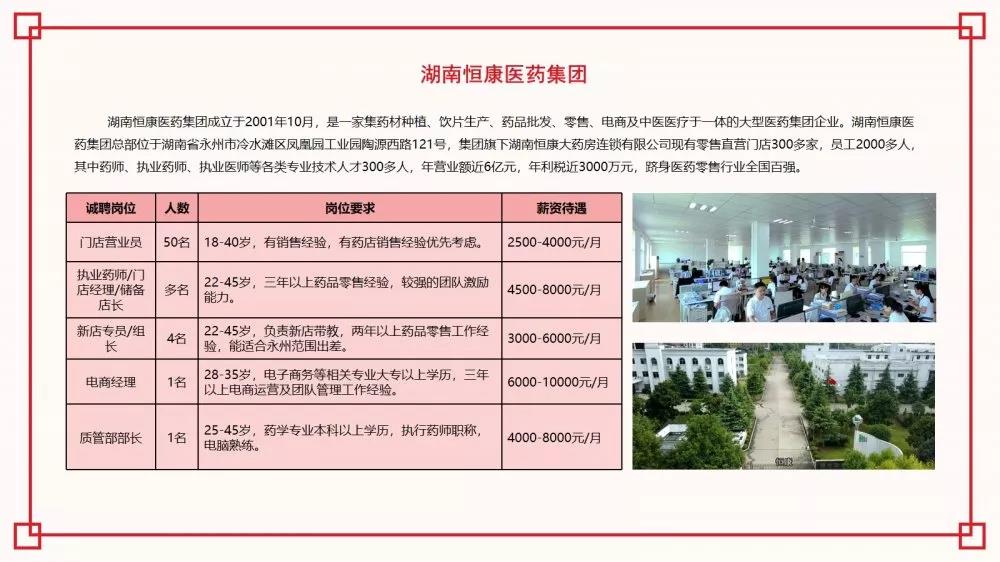 湖南恒康医药集团

湖南恒康医药集团成立于2001年10月，是一家集药材种植、饮片生产、药品批发、零售、电商及中医医疗于一体的大型医药集团企业。湖南恒康医药集团总部位于湖南省永州市冷水滩区凤凰园工业园陶源西路121号，集团旗下湖南恒康大药房连锁有限公司现有零售直营门店300多家，员工2000多人，其中药师、执业药师、执业医师等各类专业技术人才300多人，年营业额近6亿元，年利税近3000万元，跻身医药零售行业全国百强。

| 诚聘岗位 | 人数 | 岗位要求 | 薪资待遇 |
|---|---|---|---|
| 门店营业员 | 50名 | 18-40岁，有销售经验，有药店销售经验优先考虑。 | 2500-4000元/月 |
| 执业药师/门店经理/储备店长 | 多名 | 22-45岁，三年以上药品零售经验，较强的团队激励能力。 | 4500-8000元/月 |
| 新店专员/组长 | 4名 | 22-45岁，负责新店带教，两年以上药品零售工作经验，能适合永州范围出差。 | 3000-6000元/月 |
| 电商经理 | 1名 | 28-35岁，电子商务等相关专业大专以上学历，三年以上电商运营及团队管理工作经验。 | 6000-10000元/月 |
| 质管部部长 | 1名 | 25-45岁，药学专业本科以上学历，执行药师职称，电脑熟练。 | 4000-8000元/月 |